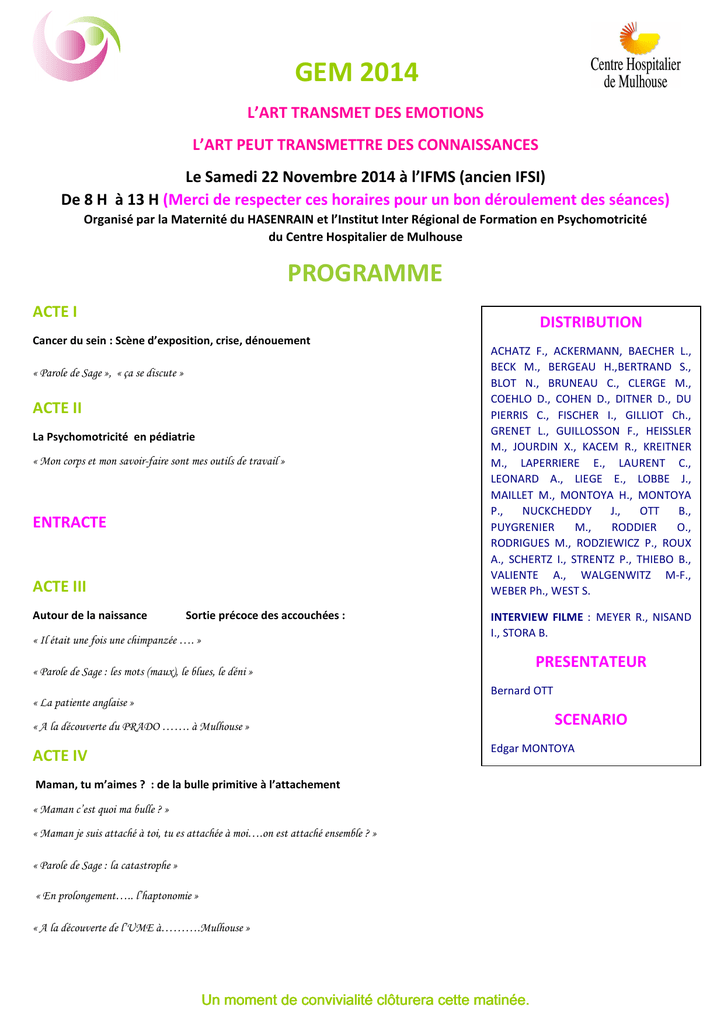 Centre Hospitalier de Mulhouse

GEM 2014

L'ART TRANSMET DES EMOTIONS

L'ART PEUT TRANSMETTRE DES CONNAISSANCES

Le Samedi 22 Novembre 2014 à l'IFMS (ancien IFSI)

De 8 H à 13 H (Merci de respecter ces horaires pour un bon déroulement des séances)

Organisé par la Maternité du HASENRAIN et l'Institut Inter Régional de Formation en Psychomotricité du Centre Hospitalier de Mulhouse

PROGRAMME

ACTE I

Cancer du sein : Scène d'exposition, crise, dénouement

« Parole de Sage », « ça se discute »

ACTE II

La Psychomotricité en pédiatrie

« Mon corps et mon savoir-faire sont mes outils de travail »

ENTRACTE

ACTE III

Autour de la naissance Sortie précoce des accouchées :

« Il était une fois une chimpanzée …. »

« Parole de Sage : les mots (maux), le blues, le déni »

« La patiente anglaise »

« A la découverte du PRADO ……. à Mulhouse »

ACTE IV

Maman, tu m'aimes ? : de la bulle primitive à l'attachement

« Maman c'est quoi ma bulle ? »

« Maman je suis attaché à toi, tu es attachée à moi….on est attaché ensemble ? »

« Parole de Sage : la catastrophe »

« En prolongement….. l'haptonomie »

« A la découverte de l'UME à……….Mulhouse »

DISTRIBUTION

ACHATZ F., ACKERMANN, BAECHER L., BECK M., BERGEAU H.,BERTRAND S., BLOT N., BRUNEAU C., CLERGE M., COEHLO D., COHEN D., DITNER D., DU PIERRIS C., FISCHER I., GILLIOT Ch., GRENET L., GUILLOSSON F., HEISSLER M., JOURDIN X., KACEM R., KREITNER M., LAPERRIERE E., LAURENT C., LEONARD A., LIEGE E., LOBBE J., MAILLET M., MONTOYA H., MONTOYA P., NUCKCHEDDY J., OTT B., PUYGRENIER M., RODDIER O., RODRIGUES M., RODZIEWICZ P., ROUX A., SCHERTZ I., STRENTZ P., THIEBO B., VALIENTE A., WALGENWITZ M-F., WEBER Ph., WEST S.

INTERVIEW FILME : MEYER R., NISAND I., STORA B.

PRESENTATEUR

Bernard OTT

SCENARIO

Edgar MONTOYA

Un moment de convivialité clôturera cette matinée.